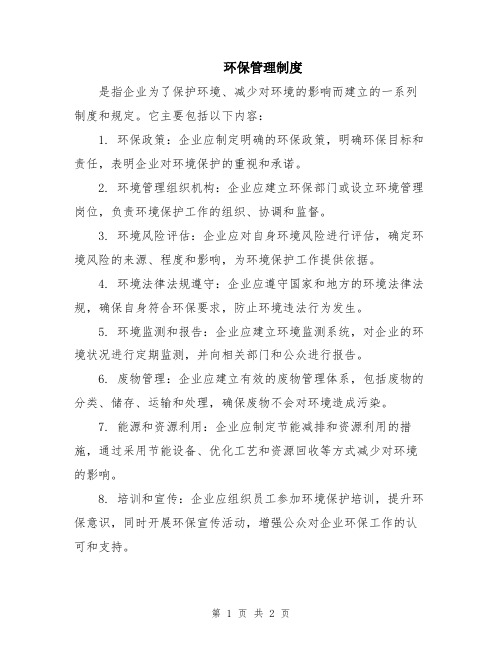 环保管理制度

是指企业为了保护环境、减少对环境的影响而建立的一系列制度和规定。它主要包括以下内容：

1. 环保政策：企业应制定明确的环保政策，明确环保目标和责任，表明企业对环境保护的重视和承诺。

2. 环境管理组织机构：企业应建立环保部门或设立环境管理岗位，负责环境保护工作的组织、协调和监督。

3. 环境风险评估：企业应对自身环境风险进行评估，确定环境风险的来源、程度和影响，为环境保护工作提供依据。

4. 环境法律法规遵守：企业应遵守国家和地方的环境法律法规，确保自身符合环保要求，防止环境违法行为发生。

5. 环境监测和报告：企业应建立环境监测系统，对企业的环境状况进行定期监测，并向相关部门和公众进行报告。

6. 废物管理：企业应建立有效的废物管理体系，包括废物的分类、储存、运输和处理，确保废物不会对环境造成污染。

7. 能源和资源利用：企业应制定节能减排和资源利用的措施，通过采用节能设备、优化工艺和资源回收等方式减少对环境的影响。

8. 培训和宣传：企业应组织员工参加环境保护培训，提升环保意识，同时开展环保宣传活动，增强公众对企业环保工作的认可和支持。

第 1 页 共 2 页